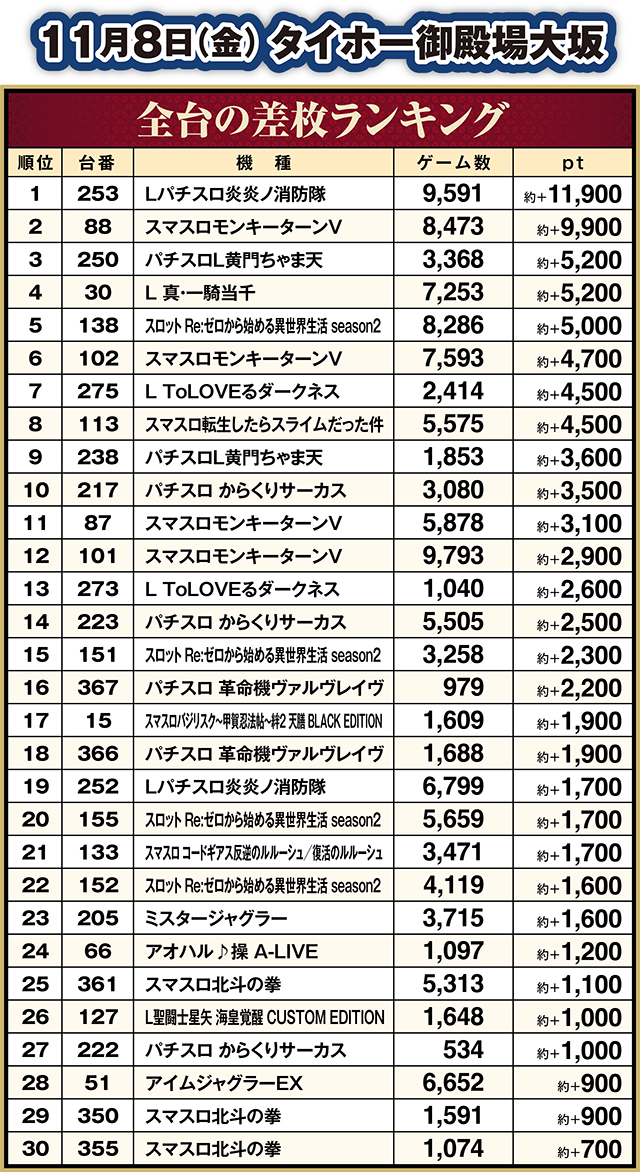 11月8日(金) タイホー御殿場大坂

全台の差枚ランキング

| 順位 | 台番 | 機種 | ゲーム数 | pt |
|---|---|---|---|---|
| 1 | 253 | Lパチスロ炎炎ノ消防隊 | 9,591 | 約+11,900 |
| 2 | 88 | スマスロモンキーターンV | 8,473 | 約+9,900 |
| 3 | 250 | パチスロL黄門ちゃま天 | 3,368 | 約+5,200 |
| 4 | 30 | L 真・一騎当千 | 7,253 | 約+5,200 |
| 5 | 138 | スロット Re:ゼロから始める異世界生活 season2 | 8,286 | 約+5,000 |
| 6 | 102 | スマスロモンキーターンV | 7,593 | 約+4,700 |
| 7 | 275 | L ToLOVEるダークネス | 2,414 | 約+4,500 |
| 8 | 113 | スマスロ転生したらスライムだった件 | 5,575 | 約+4,500 |
| 9 | 238 | パチスロL黄門ちゃま天 | 1,853 | 約+3,600 |
| 10 | 217 | パチスロ からくりサーカス | 3,080 | 約+3,500 |
| 11 | 87 | スマスロモンキーターンV | 5,878 | 約+3,100 |
| 12 | 101 | スマスロモンキーターンV | 9,793 | 約+2,900 |
| 13 | 273 | L ToLOVEるダークネス | 1,040 | 約+2,600 |
| 14 | 223 | パチスロ からくりサーカス | 5,505 | 約+2,500 |
| 15 | 151 | スロット Re:ゼロから始める異世界生活 season2 | 3,258 | 約+2,300 |
| 16 | 367 | パチスロ 革命機ヴァルヴレイヴ | 979 | 約+2,200 |
| 17 | 15 | スマスロバジリスク～甲賀忍法帖～絆2 天膳 BLACK EDITION | 1,609 | 約+1,900 |
| 18 | 366 | パチスロ 革命機ヴァルヴレイヴ | 1,688 | 約+1,900 |
| 19 | 252 | Lパチスロ炎炎ノ消防隊 | 6,799 | 約+1,700 |
| 20 | 155 | スロット Re:ゼロから始める異世界生活 season2 | 5,659 | 約+1,700 |
| 21 | 133 | スマスロ コードギアス反逆のルルーシュ/復活のルルーシュ | 3,471 | 約+1,700 |
| 22 | 152 | スロット Re:ゼロから始める異世界生活 season2 | 4,119 | 約+1,600 |
| 23 | 205 | ミスタージャグラー | 3,715 | 約+1,600 |
| 24 | 66 | アオハル♪操 A-LIVE | 1,097 | 約+1,200 |
| 25 | 361 | スマスロ北斗の拳 | 5,313 | 約+1,100 |
| 26 | 127 | L聖闘士星矢 海皇覚醒 CUSTOM EDITION | 1,648 | 約+1,000 |
| 27 | 222 | パチスロ からくりサーカス | 534 | 約+1,000 |
| 28 | 51 | アイムジャグラーEX | 6,652 | 約+900 |
| 29 | 350 | スマスロ北斗の拳 | 1,591 | 約+900 |
| 30 | 355 | スマスロ北斗の拳 | 1,074 | 約+700 |